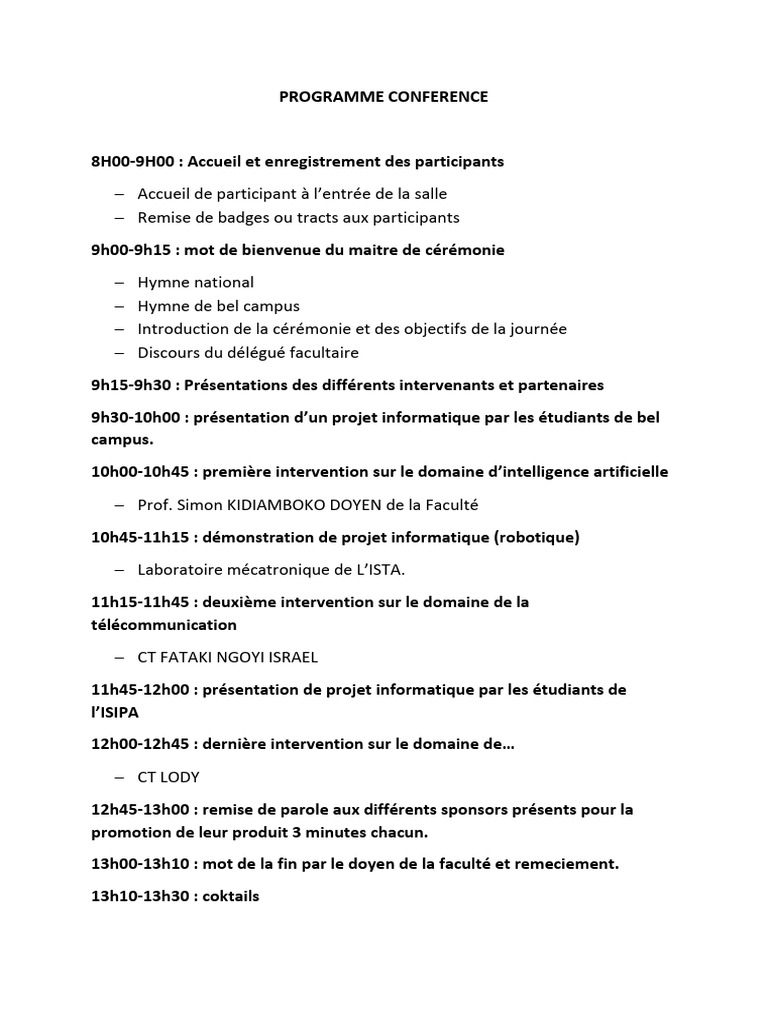 PROGRAMME CONFERENCE

8H00-9H00 : Accueil et enregistrement des participants

– Accueil de participant à l'entrée de la salle
– Remise de badges ou tracts aux participants

9h00-9h15 : mot de bienvenue du maitre de cérémonie

– Hymne national
– Hymne de bel campus
– Introduction de la cérémonie et des objectifs de la journée
– Discours du délégué facultaire

9h15-9h30 : Présentations des différents intervenants et partenaires

9h30-10h00 : présentation d'un projet informatique par les étudiants de bel campus.

10h00-10h45 : première intervention sur le domaine d'intelligence artificielle

– Prof. Simon KIDIAMBOKO DOYEN de la Faculté

10h45-11h15 : démonstration de projet informatique (robotique)

– Laboratoire mécatronique de L'ISTA.

11h15-11h45 : deuxième intervention sur le domaine de la télécommunication

– CT FATAKI NGOYI ISRAEL

11h45-12h00 : présentation de projet informatique par les étudiants de l'ISIPA

12h00-12h45 : dernière intervention sur le domaine de…

– CT LODY

12h45-13h00 : remise de parole aux différents sponsors présents pour la promotion de leur produit 3 minutes chacun.

13h00-13h10 : mot de la fin par le doyen de la faculté et remeciement.

13h10-13h30 : coktails